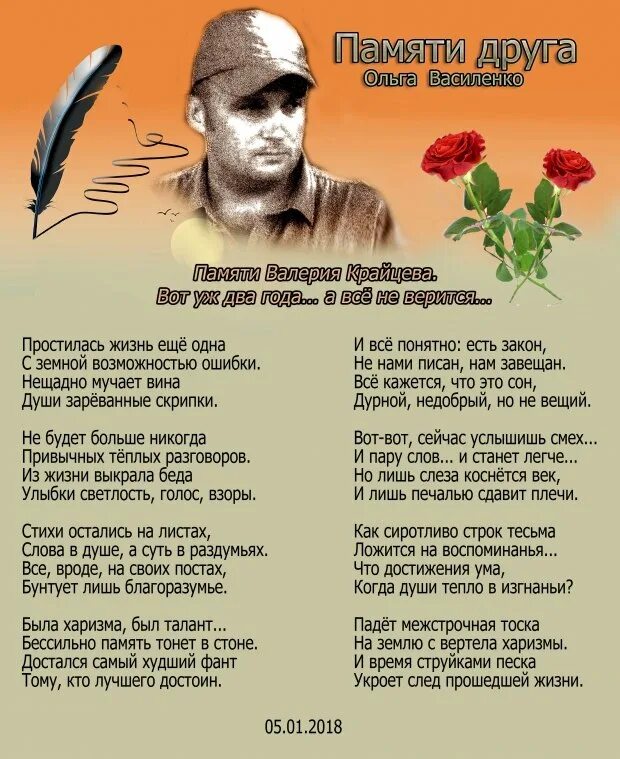 Памяти друга
Ольга Василенко

Памяти Валерия Крайцева.
Вот уж два года... а всё не верится...

Простилась жизнь ещё одна
С земной возможностью ошибки.
Нещадно мучает вина
Души зарёванные скрипки.

Не будет больше никогда
Привычных тёплых разговоров.
Из жизни выкрала беда
Улыбки светлость, голос, взоры.

Стихи остались на листах,
Слова в душе, а суть в раздумьях.
Все, вроде, на своих постах,
Бунтует лишь благоразумье.

Была харизма, был талант...
Бессильно память тонет в стоне.
Достался самый худший фант
Тому, кто лучшего достоин.

И всё понятно: есть закон,
Не нами писан, нам завещан.
Всё кажется, что это сон,
Дурной, недобрый, но не вещий.

Вот-вот, сейчас услышишь смех...
И пару слов... и станет легче...
Но лишь слеза коснётся век,
И лишь печалью сдавит плечи.

Как сиротливо строк тесьма
Ложится на воспоминанья...
Что достижения ума,
Когда души тепло в изгнаньи?

Падёт межстрочная тоска
На землю с вертела харизмы.
И время струйками песка
Укроет след прошедшей жизни.

05.01.2018